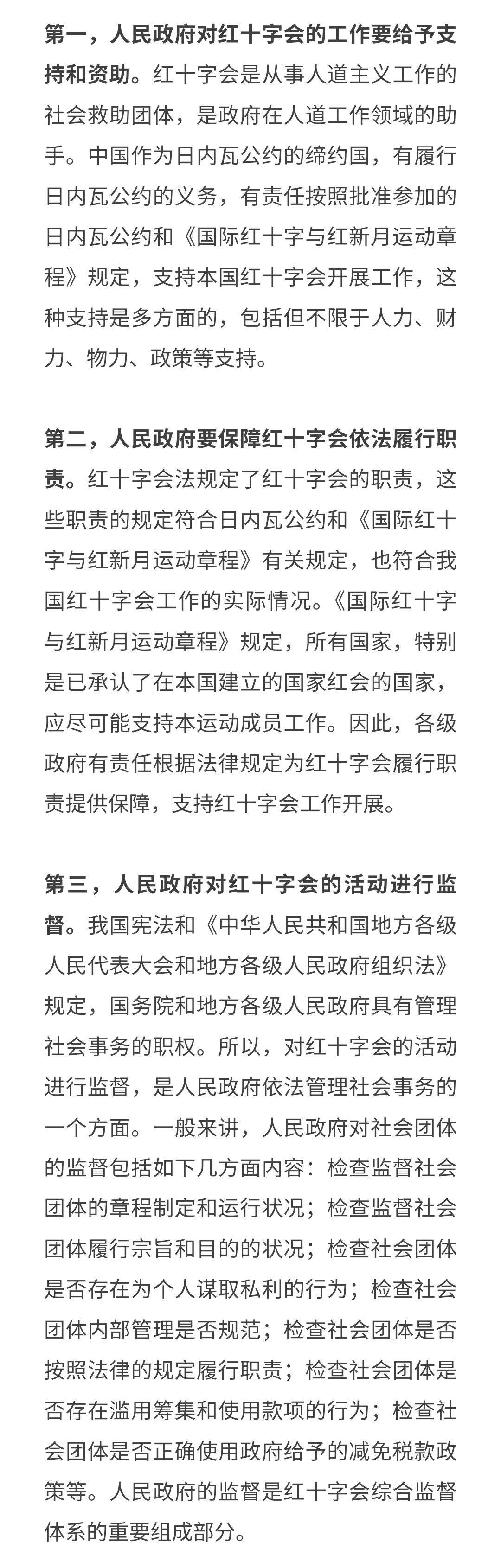 第一，人民政府对红十字会的工作要给予支持和资助。红十字会是从事人道主义工作的社会救助团体，是政府在人道工作领域的助手。中国作为日内瓦公约的缔约国，有履行日内瓦公约的义务，有责任按照批准参加的日内瓦公约和《国际红十字与红新月运动章程》规定，支持本国红十字会开展工作，这种支持是多方面的，包括但不限于人力、财力、物力、政策等支持。

第二，人民政府要保障红十字会依法履行职责。红十字会法规定了红十字会的职责，这些职责的规定符合日内瓦公约和《国际红十字与红新月运动章程》有关规定，也符合我国红十字会工作的实际情况。《国际红十字与红新月运动章程》规定，所有国家，特别是已承认了在本国建立的国家红会的国家，应尽可能支持本运动成员工作。因此，各级政府有责任根据法律规定为红十字会履行职责提供保障，支持红十字会工作开展。

第三，人民政府对红十字会的活动进行监督。我国宪法和《中华人民共和国地方各级人民代表大会和地方各级人民政府组织法》规定，国务院和地方各级人民政府具有管理社会事务的职权。所以，对红十字会的活动进行监督，是人民政府依法管理社会事务的一个方面。一般来讲，人民政府对社会团体的监督包括如下几方面内容：检查监督社会团体的章程制定和运行状况；检查监督社会团体履行宗旨和目的的状况；检查社会团体是否存在为个人谋取私利的行为；检查社会团体内部管理是否规范；检查社会团体是否按照法律的规定履行职责；检查社会团体是否存在滥用筹集和使用款项的行为；检查社会团体是否正确使用政府给予的减免税款政策等。人民政府的监督是红十字会综合监督体系的重要组成部分。